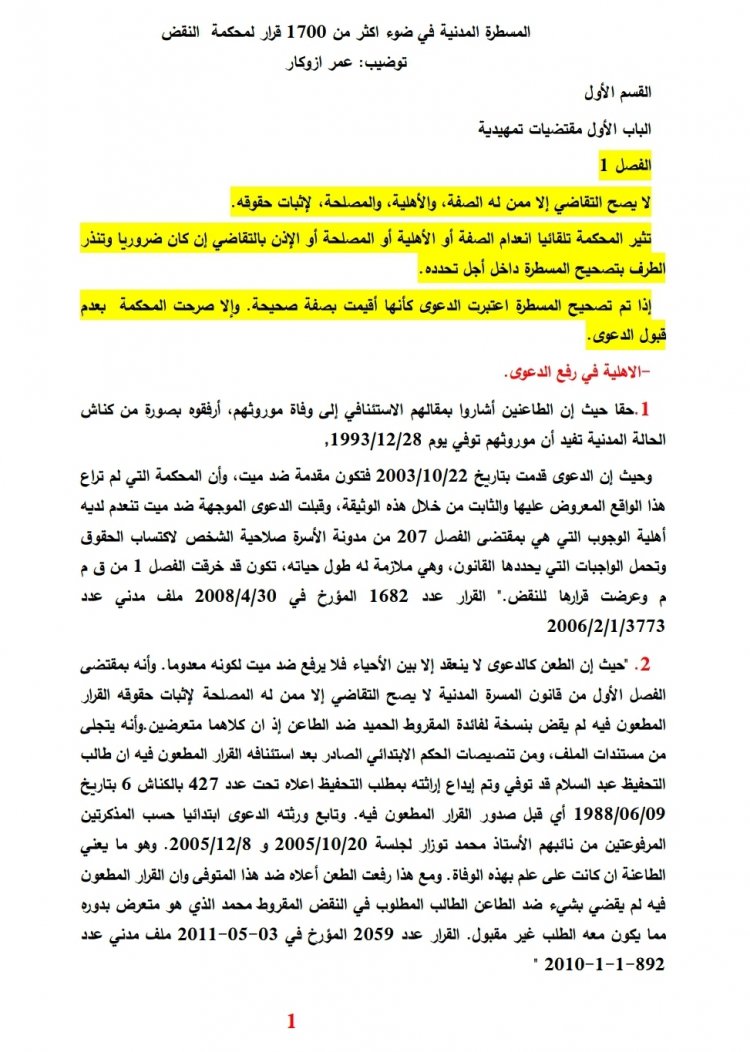 المسطرة المدنية في ضوء اكثر من 1700 قرار لمحكمة النقض
توضيب: عمر ازوكار

القسم الأول

الباب الأول مقتضيات تمهيدية

الفصل 1

لا يصح التقاضي إلا ممن له الصفة، والأهلية، والمصلحة، لإثبات حقوقه.

تثير المحكمة تلقائيا انعدام الصفة أو الأهلية أو المصلحة أو الإذن بالتقاضي إن كان ضروريا وتنذر الطرف بتصحيح المسطرة داخل أجل تحدده.

إذا تم تصحيح المسطرة اعتبرت الدعوى كأنها أقيمت بصفة صحيحة. وإلا صرحت المحكمة بعدم قبول الدعوى.

-الاهلية في رفع الدعوى.

1.حقا حيث إن الطاعنين أشاروا بمقالهم الاستئنافي إلى وفاة موروثهم، أرفقوه بصورة من كناش الحالة المدنية تفيد أن موروثهم توفي يوم 1993/12/28,

وحيث إن الدعوى قدمت بتاريخ 2003/10/22 فتكون مقدمة ضد ميت، وأن المحكمة التي لم تراع هذا الواقع المعروض عليها والثابت من خلال هذه الوثيقة، وقبلت الدعوى الموجهة ضد ميت تنعدم لديه أهلية الوجوب التي هي بمقتضى الفصل 207 من مدونة الأسرة صلاحية الشخص لاكتساب الحقوق وتحمل الواجبات التي يحددها القانون، وهي ملازمة له طول حياته، تكون قد خرقت الفصل 1 من ق م م وعرضت قرارها للنقض." القرار عدد 1682 المؤرخ في 2008/4/30 ملف مدني عدد 2006/2/1/3773

2. "حيث إن الطعن كالدعوى لا ينعقد إلا بين الأحياء فلا يرفع ضد ميت لكونه معدوما. وأنه بمقتضى الفصل الأول من قانون المسرة المدنية لا يصح التقاضي إلا ممن له المصلحة لإثبات حقوقه القرار المطعون فيه لم يقض بنسخة لفائدة المقروط الحميد ضد الطاعن إذ ان كلاهما متعرضين.وأنه يتجلى من مستندات الملف، ومن تنصيصات الحكم الابتدائي الصادر بعد استئنافه القرار المطعون فيه ان طالب التحفيظ عبد السلام قد توفي وتم إيداع إراثته بمطلب التحفيظ اعلاه تحت عدد 427 بالكناش 6 بتاريخ 1988/06/09 أي قبل صدور القرار المطعون فيه. وتابع ورثته الدعوى ابتدائيا حسب المذكرتين المرفوعتين من نائبهم الأستاذ محمد توزار لجلسة 2005/10/20 و 2005/12/8. وهو ما يعني الطاعنة ان كانت على علم بهذه الوفاة. ومع هذا رفعت الطعن أعلاه ضد هذا المتوفى وان القرار المطعون فيه لم يقضي بشيء ضد الطاعن الطالب المطلوب في النقض المقروط محمد الذي هو متعرض بدوره مما يكون معه الطلب غير مقبول. القرار عدد 2059 المؤرخ في 03-05-2011 ملف مدني عدد 892-1-1-2010 "

1